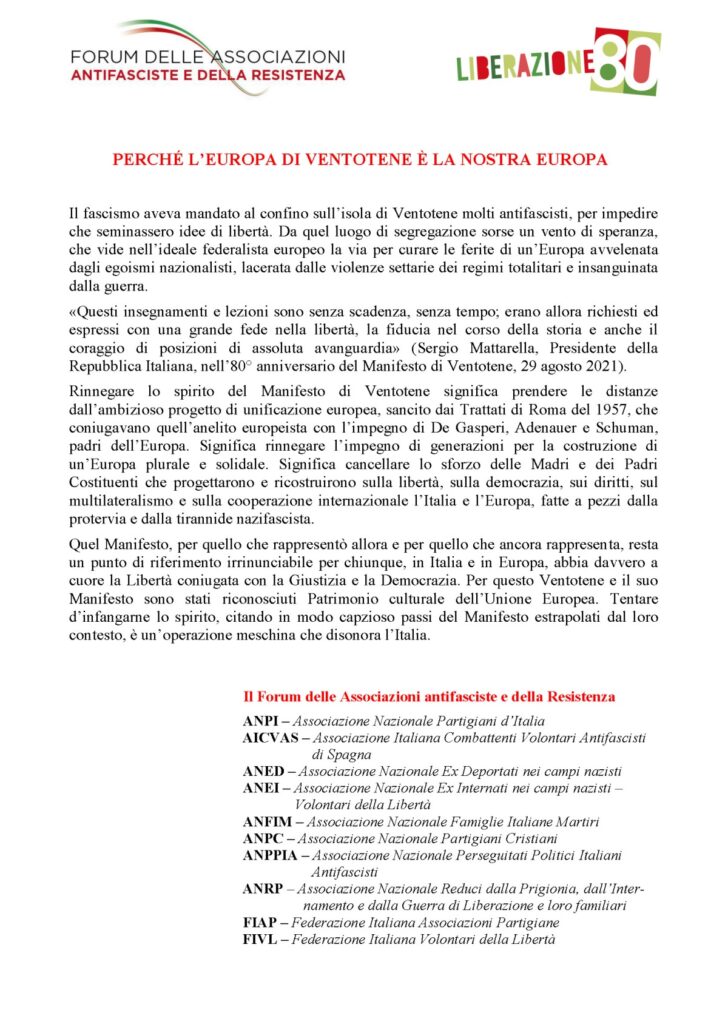 FORUM DELLE ASSOCIAZIONI
ANTIFASCISTE E DELLA RESISTENZA

LIBERAZIONE 80

PERCHÉ L'EUROPA DI VENTOTENE È LA NOSTRA EUROPA

Il fascismo aveva mandato al confino sull'isola di Ventotene molti antifascisti, per impedire che seminassero idee di libertà. Da quel luogo di segregazione sorse un vento di speranza, che vide nell'ideale federalista europeo la via per curare le ferite di un'Europa avvelenata dagli egoismi nazionalisti, lacerata dalle violenze settarie dei regimi totalitari e insanguinata dalla guerra.

«Questi insegnamenti e lezioni sono senza scadenza, senza tempo; erano allora richiesti ed espressi con una grande fede nella libertà, la fiducia nel corso della storia e anche il coraggio di posizioni di assoluta avanguardia» (Sergio Mattarella, Presidente della Repubblica Italiana, nell'80° anniversario del Manifesto di Ventotene, 29 agosto 2021).

Rinnegare lo spirito del Manifesto di Ventotene significa prendere le distanze dall'ambizioso progetto di unificazione europea, sancito dai Trattati di Roma del 1957, che coniugavano quell'anelito europeista con l'impegno di De Gasperi, Adenauer e Schuman, padri dell'Europa. Significa rinnegare l'impegno di generazioni per la costruzione di un'Europa plurale e solidale. Significa cancellare lo sforzo delle Madri e dei Padri Costituenti che progettarono e ricostruirono sulla libertà, sulla democrazia, sui diritti, sul multilateralismo e sulla cooperazione internazionale l'Italia e l'Europa, fatte a pezzi dalla protervia e dalla tirannide nazifascista.

Quel Manifesto, per quello che rappresentò allora e per quello che ancora rappresenta, resta un punto di riferimento irrinunciabile per chiunque, in Italia e in Europa, abbia davvero a cuore la Libertà coniugata con la Giustizia e la Democrazia. Per questo Ventotene e il suo Manifesto sono stati riconosciuti Patrimonio culturale dell'Unione Europea. Tentare d'infangarne lo spirito, citando in modo capzioso passi del Manifesto estrapolati dal loro contesto, è un'operazione meschina che disonora l'Italia.

Il Forum delle Associazioni antifasciste e della Resistenza

ANPI – Associazione Nazionale Partigiani d'Italia
AICVAS – Associazione Italiana Combattenti Volontari Antifascisti di Spagna
ANED – Associazione Nazionale Ex Deportati nei campi nazisti
ANEI – Associazione Nazionale Ex Internati nei campi nazisti – Volontari della Libertà
ANFIM – Associazione Nazionale Famiglie Italiane Martiri
ANPC – Associazione Nazionale Partigiani Cristiani
ANPPIA – Associazione Nazionale Perseguitati Politici Italiani Antifascisti
ANRP – Associazione Nazionale Reduci dalla Prigionia, dall'Internamento e dalla Guerra di Liberazione e loro familiari
FIAP – Federazione Italiana Associazioni Partigiane
FIVL – Federazione Italiana Volontari della Libertà